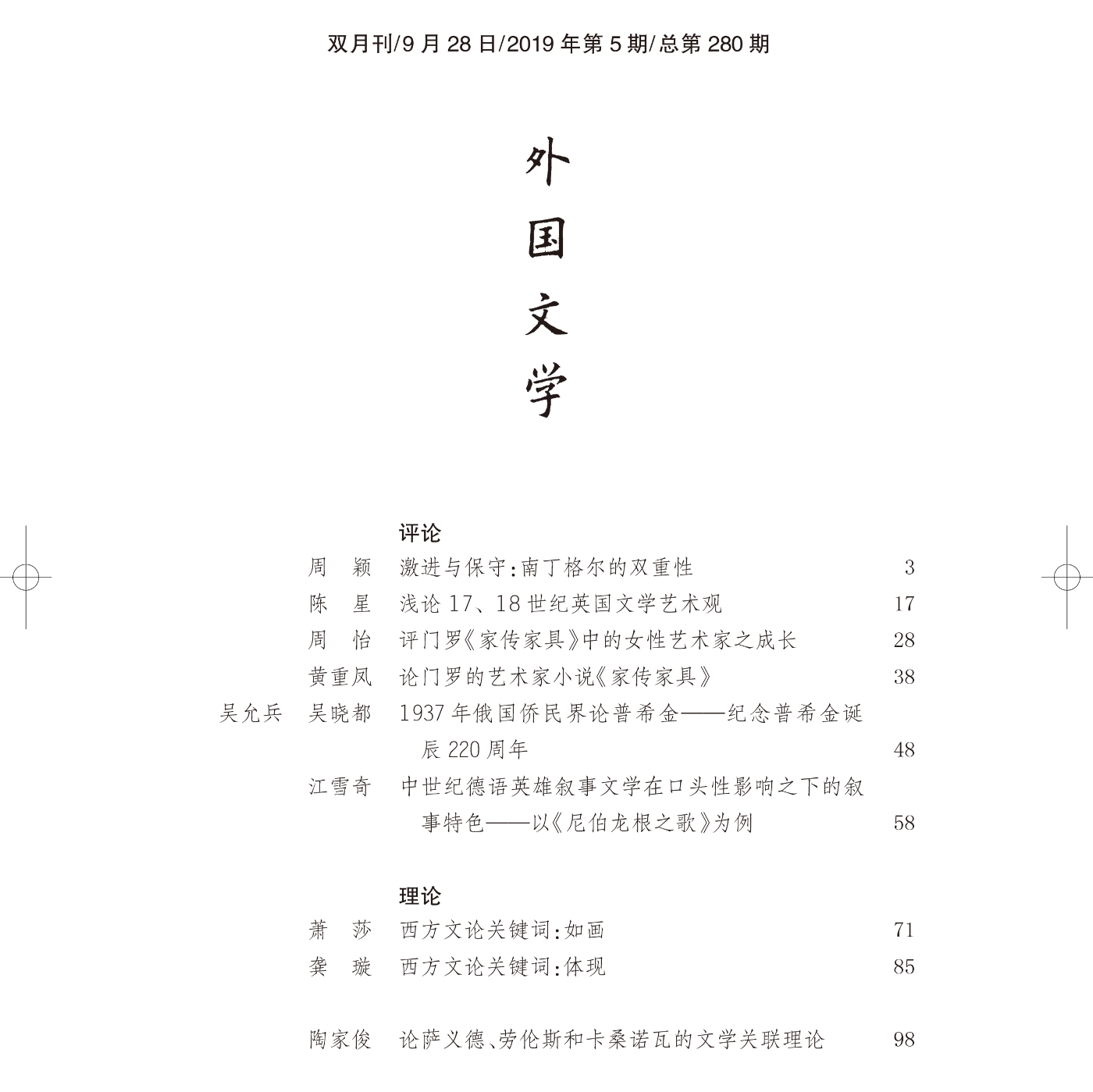 双月刊/9 月 28 日/2019 年第 5 期/总第 280 期

外国文学

评论

周　颖　激进与保守:南丁格尔的双重性　3

陈　星　浅论 17、18 世纪英国文学艺术观　17

周　怡　评门罗《家传家具》中的女性艺术家之成长　28

黄重凤　论门罗的艺术家小说《家传家具》　38

吴允兵　吴晓都　1937 年俄国侨民界论普希金——纪念普希金诞辰 220 周年　48

江雪奇　中世纪德语英雄叙事文学在口头性影响之下的叙事特色——以《尼伯龙根之歌》为例　58

理论

萧　莎　西方文论关键词:如画　71

龚　璇　西方文论关键词:体现　85

陶家俊　论萨义德、劳伦斯和卡桑诺瓦的文学关联理论　98